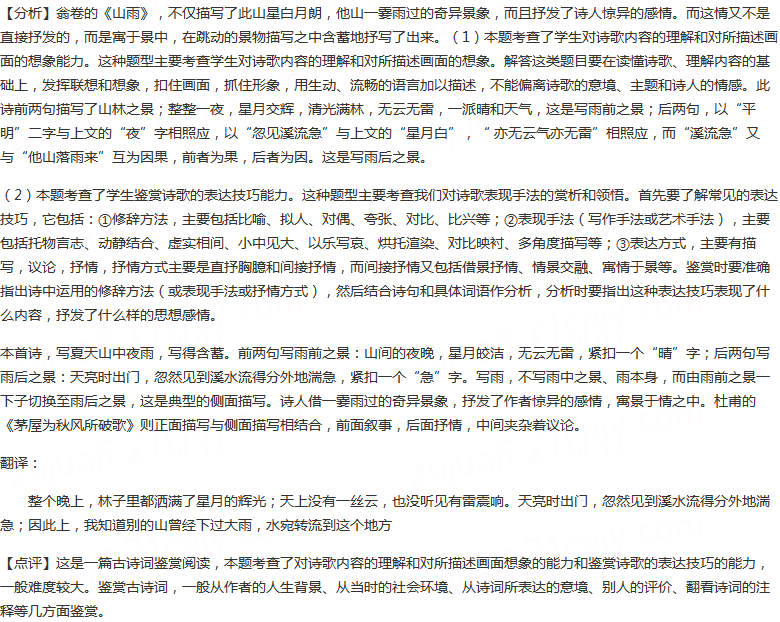 【分析】翁卷的《山雨》，不仅描写了此山星白月朗，他山一霎雨过的奇异景象，而且抒发了诗人惊异的感情。而这情又不是直接抒发的，而是寓于景中，在跳动的景物描写之中含蓄地抒写了出来。（1）本题考查了学生对诗歌内容的理解和对所描述画面的想象能力。这种题型主要考查学生对诗歌内容的理解和对所描述画面的想象。解答这类题目要在读懂诗歌、理解内容的基础上，发挥联想和想象，扣住画面，抓住形象，用生动、流畅的语言加以描述，不能偏离诗歌的意境、主题和诗人的情感。此诗前两句描写了山林之景；整整一夜，星月交辉，清光满林，无云无雷，一派晴和天气，这是写雨前之景；后两句，以“平明”二字与上文的“夜”字相照应，以“忽见溪流急”与上文的“星月白”，“亦无云气亦无雷”相照应，而“溪流急”又与“他山落雨来”互为因果，前者为果，后者为因。这是写雨后之景。

（2）本题考查了学生鉴赏诗歌的表达技巧能力。这种题型主要考查我们对诗歌表现手法的赏析和领悟。首先要了解常见的表达技巧，它包括：①修辞方法，主要包括比喻、拟人、对偶、夸张、对比、比兴等；②表现手法（写作手法或艺术手法），主要包括托物言志、动静结合、虚实相间、小中见大、以乐写哀、烘托渲染、对比映衬、多角度描写等；③表达方式，主要有描写，议论，抒情，抒情方式主要是直抒胸臆和间接抒情，而间接抒情又包括借景抒情、情景交融、寓情于景等。鉴赏时要准确指出诗中运用的修辞方法（或表现手法或抒情方式），然后结合诗句和具体词语作分析，分析时要指出这种表达技巧表现了什么内容，抒发了什么样的思想感情。

本首诗，写夏天山中夜雨，写得含蓄。前两句写雨前之景：山间的夜晚，星月皎洁，无云无雷，紧扣一个“晴”字；后两句写雨后之景：天亮时出门，忽然见到溪水流得分外地湍急，紧扣一个“急”字。写雨，不写雨中之景、雨本身，而由雨前之景一下子切换至雨后之景，这是典型的侧面描写。诗人借一霎雨过的奇异景象，抒发了作者惊异的感情，寓景于情之中。杜甫的《茅屋为秋风所破歌》则正面描写与侧面描写相结合，前面叙事，后面抒情，中间夹杂着议论。

翻译：

整个晚上，林子里都洒满了星月的辉光；天上没有一丝云，也没听见有雷震响。天亮时出门，忽然见到溪水流得分外地湍急；因此上，我知道别的山曾经下过大雨，水宛转流到这个地方

【点评】这是一篇古诗词鉴赏阅读，本题考查了对诗歌内容的理解和对所描述画面想象的能力和鉴赏诗歌的表达技巧的能力，一般难度较大。鉴赏古诗词，一般从作者的人生背景、从当时的社会环境、从诗词所表达的意境、别人的评价、翻看诗词的注释等几方面鉴赏。